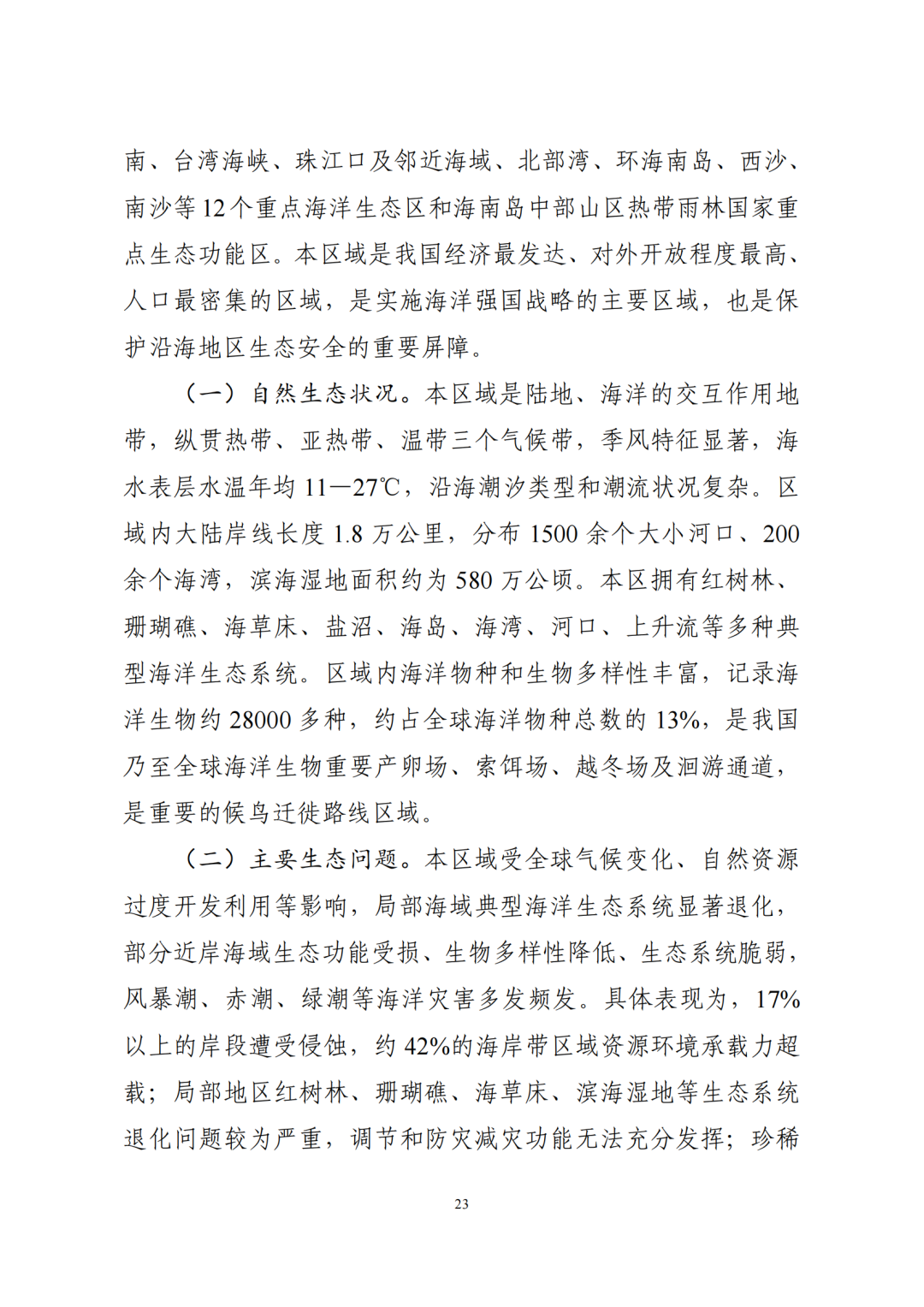 南、台湾海峡、珠江口及邻近海域、北部湾、环海南岛、西沙、南沙等12个重点海洋生态区和海南岛中部山区热带雨林国家重点生态功能区。本区域是我国经济最发达、对外开放程度最高、人口最密集的区域，是实施海洋强国战略的主要区域，也是保护沿海地区生态安全的重要屏障。

（一）自然生态状况。本区域是陆地、海洋的交互作用地带，纵贯热带、亚热带、温带三个气候带，季风特征显著，海水表层水温年均 11—27℃，沿海潮汐类型和潮流状况复杂。区域内大陆岸线长度 1.8 万公里，分布 1500 余个大小河口、200 余个海湾，滨海湿地面积约为 580 万公顷。本区拥有红树林、珊瑚礁、海草床、盐沼、海岛、海湾、河口、上升流等多种典型海洋生态系统。区域内海洋物种和生物多样性丰富，记录海洋生物约 28000 多种，约占全球海洋物种总数的 13%，是我国乃至全球海洋生物重要产卵场、索饵场、越冬场及洄游通道，是重要的候鸟迁徙路线区域。

（二）主要生态问题。本区域受全球气候变化、自然资源过度开发利用等影响，局部海域典型海洋生态系统显著退化，部分近岸海域生态功能受损、生物多样性降低、生态系统脆弱，风暴潮、赤潮、绿潮等海洋灾害多发频发。具体表现为，17%以上的岸段遭受侵蚀，约 42%的海岸带区域资源环境承载力超载；局部地区红树林、珊瑚礁、海草床、滨海湿地等生态系统退化问题较为严重，调节和防灾减灾功能无法充分发挥；珍稀

23